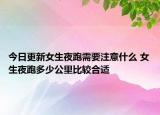 今日更新女生夜跑需要注意什么 女生夜跑多少公里比较合适